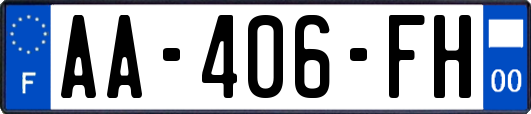 F

AA-406-FH

00